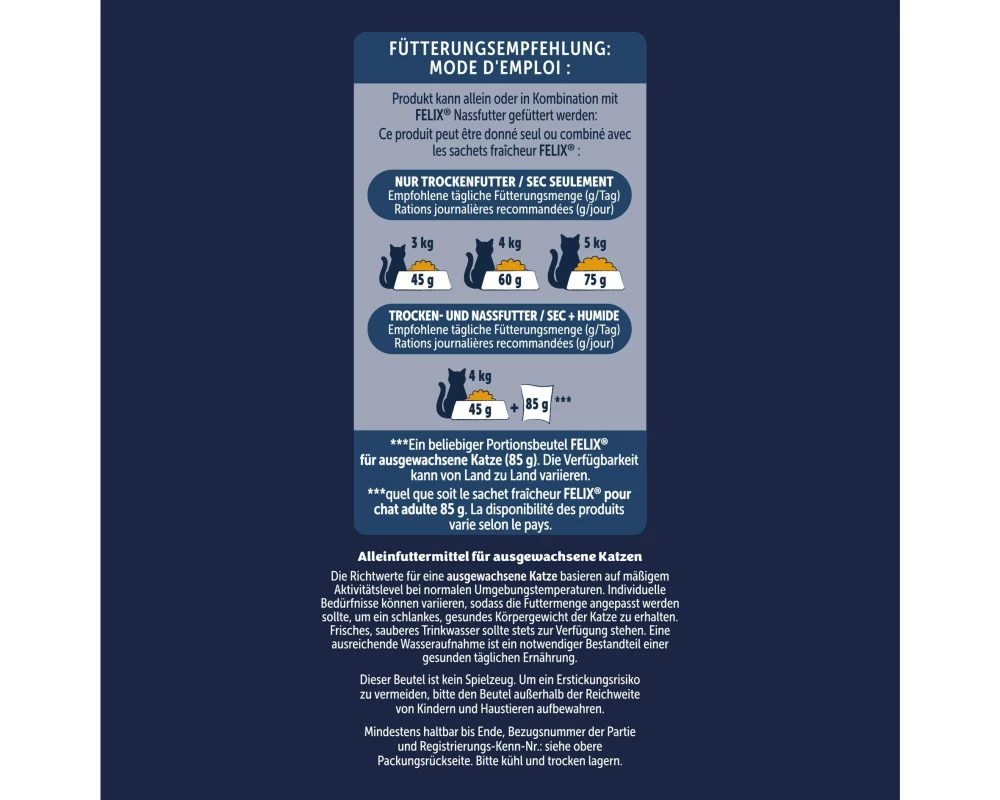 FÜTTERUNGSEMPFEHLUNG:
MODE D'EMPLOI :

Produkt kann allein oder in Kombination mit FELIX® Nassfutter gefüttert werden:
Ce produit peut être donné seul ou combiné avec les sachets fraîcheur FELIX® :

NUR TROCKENFUTTER / SEC SEULEMENT
Empfohlene tägliche Fütterungsmenge (g/Tag)
Rations journalières recommandées (g/jour)

3 kg
45 g
4 kg
60 g
5 kg
75 g

TROCKEN- UND NASSFUTTER / SEC + HUMIDE
Empfohlene tägliche Fütterungsmenge (g/Tag)
Rations journalières recommandées (g/jour)

4 kg
45 g + 85 g ***

***Ein beliebiger Portionsbeutel FELIX® für ausgewachsene Katze (85 g). Die Verfügbarkeit kann von Land zu Land variieren.
***quel que soit le sachet fraîcheur FELIX® pour chat adulte 85 g. La disponibilité des produits varie selon le pays.

Alleinfuttermittel für ausgewachsene Katzen

Die Richtwerte für eine ausgewachsene Katze basieren auf mäßigem Aktivitätslevel bei normalen Umgebungstemperaturen. Individuelle Bedürfnisse können variieren, sodass die Futtermenge angepasst werden sollte, um ein schlankes, gesundes Körpergewicht der Katze zu erhalten. Frisches, sauberes Trinkwasser sollte stets zur Verfügung stehen. Eine ausreichende Wasseraufnahme ist ein notwendiger Bestandteil einer gesunden täglichen Ernährung.

Dieser Beutel ist kein Spielzeug. Um ein Erstickungsrisiko zu vermeiden, bitte den Beutel außerhalb der Reichweite von Kindern und Haustieren aufbewahren.

Mindestens haltbar bis Ende, Bezugsnummer der Partie und Registrierungs-Kenn-Nr.: siehe obere Packungsrückseite. Bitte kühl und trocken lagern.